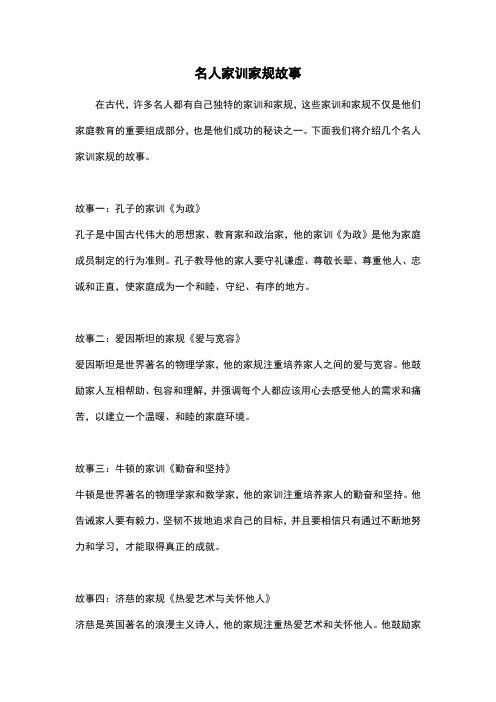 名人家训家规故事

在古代，许多名人都有自己独特的家训和家规，这些家训和家规不仅是他们家庭教育的重要组成部分，也是他们成功的秘诀之一。下面我们将介绍几个名人家训家规的故事。

故事一：孔子的家训《为政》

孔子是中国古代伟大的思想家、教育家和政治家，他的家训《为政》是他为家庭成员制定的行为准则。孔子教导他的家人要守礼谦虚、尊敬长辈、尊重他人、忠诚和正直，使家庭成为一个和睦、守纪、有序的地方。

故事二：爱因斯坦的家规《爱与宽容》

爱因斯坦是世界著名的物理学家，他的家规注重培养家人之间的爱与宽容。他鼓励家人互相帮助、包容和理解，并强调每个人都应该用心去感受他人的需求和痛苦，以建立一个温暖、和睦的家庭环境。

故事三：牛顿的家训《勤奋和坚持》

牛顿是世界著名的物理学家和数学家，他的家训注重培养家人的勤奋和坚持。他告诫家人要有毅力、坚韧不拔地追求自己的目标，并且要相信只有通过不断地努力和学习，才能取得真正的成就。

故事四：济慈的家规《热爱艺术与关怀他人》

济慈是英国著名的浪漫主义诗人，他的家规注重热爱艺术和关怀他人。他鼓励家